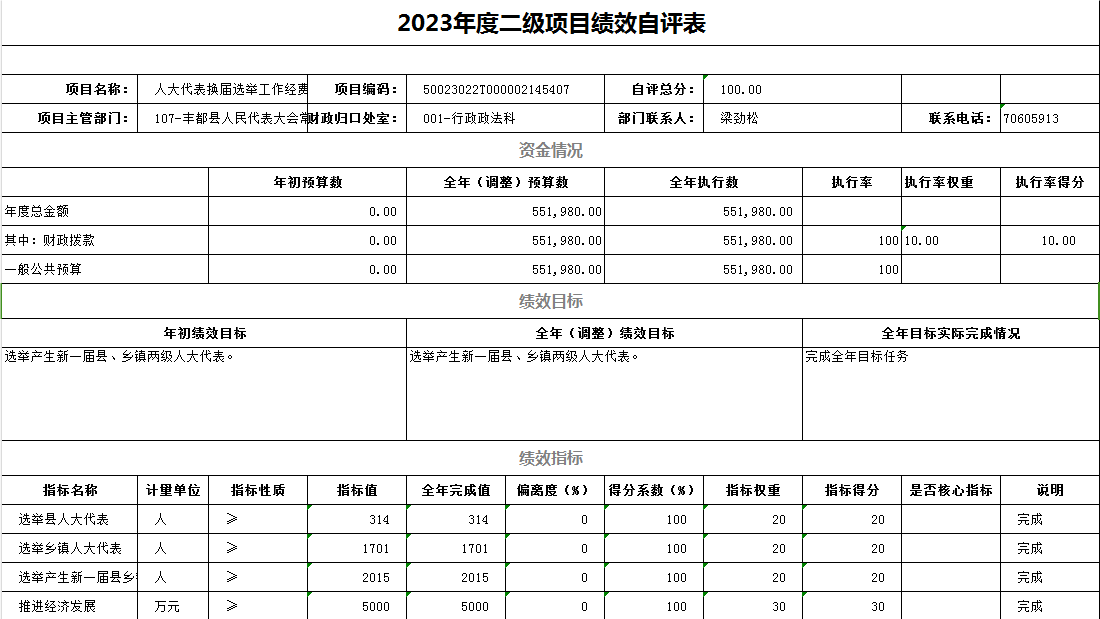 2023年度二级项目绩效自评表

| 项目名称: | 人大代表换届选举工作经费 | 项目编码: | 50023022T000002145407 | 自评总分: | 100.00 | | |
|---|---|---|---|---|---|---|---|
| 项目主管部门: | 107-丰都县人民代表大会常 | 财政归口处室: | 001-行政政法科 | 部门联系人: | 梁劲松 | 联系电话: | 70605913 |

资金情况

| | 年初预算数 | 全年（调整）预算数 | 全年执行数 | 执行率 | 执行率权重 | 执行率得分 |
|---|---|---|---|---|---|---|
| 年度总金额 | 0.00 | 551,980.00 | 551,980.00 | | | |
| 其中：财政拨款 | 0.00 | 551,980.00 | 551,980.00 | 100 | 10.00 | 10.00 |
| 一般公共预算 | 0.00 | 551,980.00 | 551,980.00 | 100 | | |

绩效目标

| 年初绩效目标 | 全年（调整）绩效目标 | 全年目标实际完成情况 |
|---|---|---|
| 选举产生新一届县、乡镇两级人大代表。 | 选举产生新一届县、乡镇两级人大代表。 | 完成全年目标任务 |

绩效指标

| 指标名称 | 计量单位 | 指标性质 | 指标值 | 全年完成值 | 偏离度（%） | 得分系数（%） | 指标权重 | 指标得分 | 是否核心指标 | 说明 |
|---|---|---|---|---|---|---|---|---|---|---|
| 选举县人大代表 | 人 | ≥ | 314 | 314 | 0 | 100 | 20 | 20 | | 完成 |
| 选举乡镇人大代表 | 人 | ≥ | 1701 | 1701 | 0 | 100 | 20 | 20 | | 完成 |
| 选举产生新一届县乡 | 人 | ≥ | 2015 | 2015 | 0 | 100 | 20 | 20 | | 完成 |
| 推进经济发展 | 万元 | ≥ | 5000 | 5000 | 0 | 100 | 30 | 30 | | 完成 |